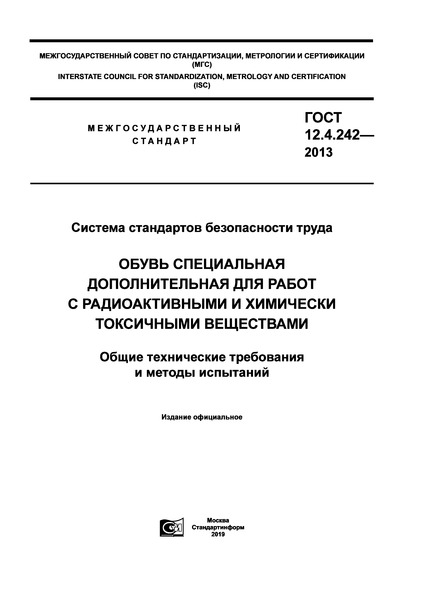 МЕЖГОСУДАРСТВЕННЫЙ СОВЕТ ПО СТАНДАРТИЗАЦИИ, МЕТРОЛОГИИ И СЕРТИФИКАЦИИ (МГС)
INTERSTATE COUNCIL FOR STANDARDIZATION, METROLOGY AND CERTIFICATION (ISC)

МЕЖГОСУДАРСТВЕННЫЙ СТАНДАРТ

ГОСТ 12.4.242— 2013

Система стандартов безопасности труда

ОБУВЬ СПЕЦИАЛЬНАЯ ДОПОЛНИТЕЛЬНАЯ ДЛЯ РАБОТ С РАДИОАКТИВНЫМИ И ХИМИЧЕСКИ ТОКСИЧНЫМИ ВЕЩЕСТВАМИ

Общие технические требования и методы испытаний

Издание официальное

Москва
Стандартинформ
2019